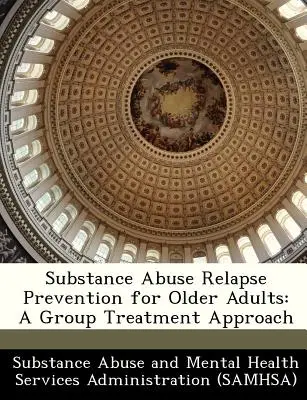 Substance Abuse Relapse Prevention for Older Adults: A Group Treatment Approach

Substance Abuse and Mental Health Services Administration (SAMHSA)